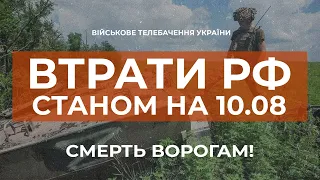 ВІЙСЬКОВЕ ТЕЛЕБАЧЕННЯ УКРАЇНИ

ВТРАТИ РФ
СТАНОМ НА 10.08

СМЕРТЬ ВОРОГАМ!